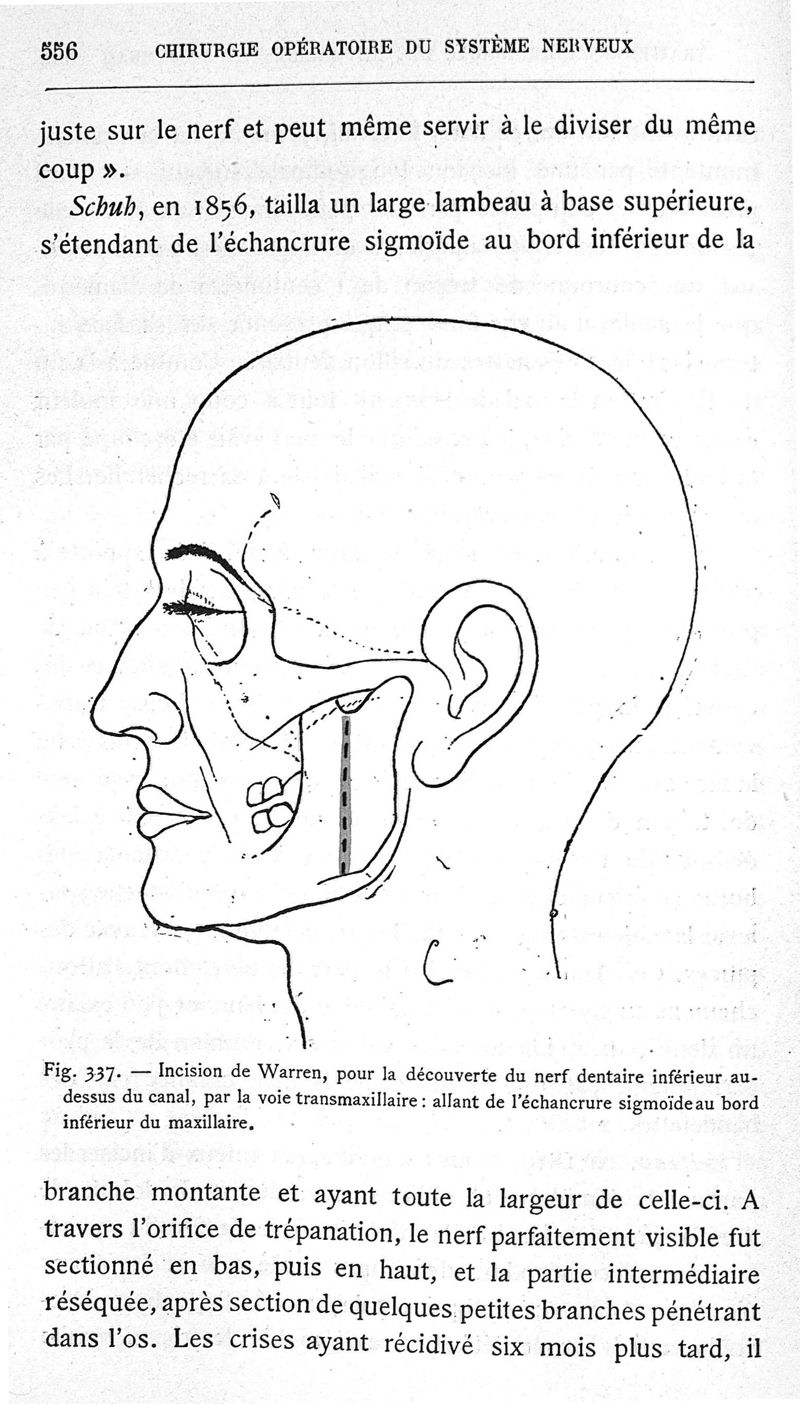 556 CHIRURGIE OPÉRATOIRE DU SYSTÈME NERVEUX

juste sur le nerf et peut même servir à le diviser du même coup ».

Schuh, en 1856, tailla un large lambeau à base supérieure, s'étendant de l'échancrure sigmoïde au bord inférieur de la

Fig. 337. — Incision de Warren, pour la découverte du nerf dentaire inférieur au-dessus du canal, par la voie transmaxillaire : allant de l'échancrure sigmoïde au bord inférieur du maxillaire.

branche montante et ayant toute la largeur de celle-ci. A travers l'orifice de trépanation, le nerf parfaitement visible fut sectionné en bas, puis en haut, et la partie intermédiaire réséquée, après section de quelques petites branches pénétrant dans l'os. Les crises ayant récidivé six mois plus tard, il